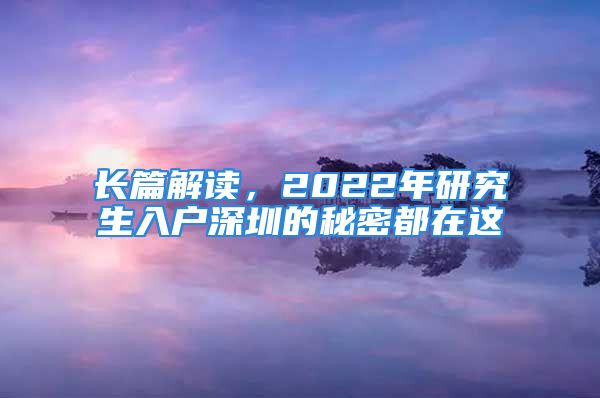 长篇解读，2022年研究生入户深圳的秘密都在这